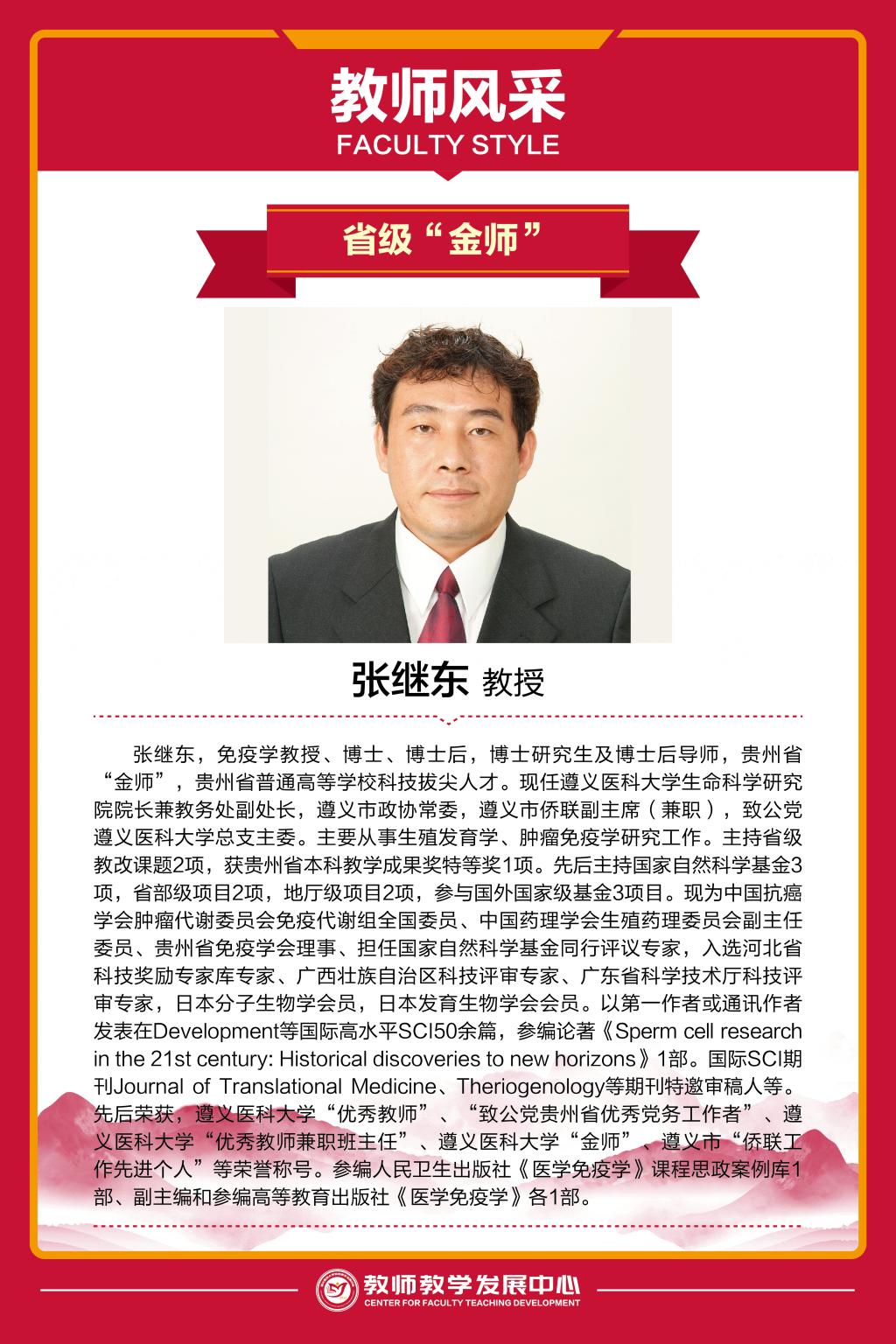 教师风采
FACULTY STYLE

省级“金师”

张继东 教授

张继东，免疫学教授、博士、博士后，博士研究生及博士后导师，贵州省“金师”，贵州省普通高等学校科技拔尖人才。现任遵义医科大学生命科学研究院院长兼教务处副处长，遵义市政协常委，遵义市侨联副主席（兼职），致公党遵义医科大学总支主委。主要从事生殖发育学、肿瘤免疫学研究工作。主持省级教改课题2项，获贵州省本科教学成果奖特等奖1项。先后主持国家自然科学基金3项，省部级项目2项，地厅级项目2项，参与国外国家级基金3项目。现为中国抗癌学会肿瘤代谢委员会免疫代谢组全国委员、中国药理学会生殖药理委员会副主任委员、贵州省免疫学会理事、担任国家自然科学基金同行评议专家，入选河北省科技奖励专家库专家、广西壮族自治区科技评审专家、广东省科学技术厅科技评审专家，日本分子生物学会员，日本发育生物学会会员。以第一作者或通讯作者发表在Development等国际高水平SCI50余篇，参编论著《Sperm cell research in the 21st century: Historical discoveries to new horizons》1部。国际SCI期刊Journal of Translational Medicine、Theriogenology等期刊特邀审稿人等。先后荣获，遵义医科大学“优秀教师”、“致公党贵州省优秀党务工作者”、遵义医科大学“优秀教师兼职班主任”、遵义医科大学“金师”、遵义市“侨联工作先进个人”等荣誉称号。参编人民卫生出版社《医学免疫学》课程思政案例库1部、副主编和参编高等教育出版社《医学免疫学》各1部。

教师教学发展中心
CENTER FOR FACULTY TEACHING DEVELOPMENT